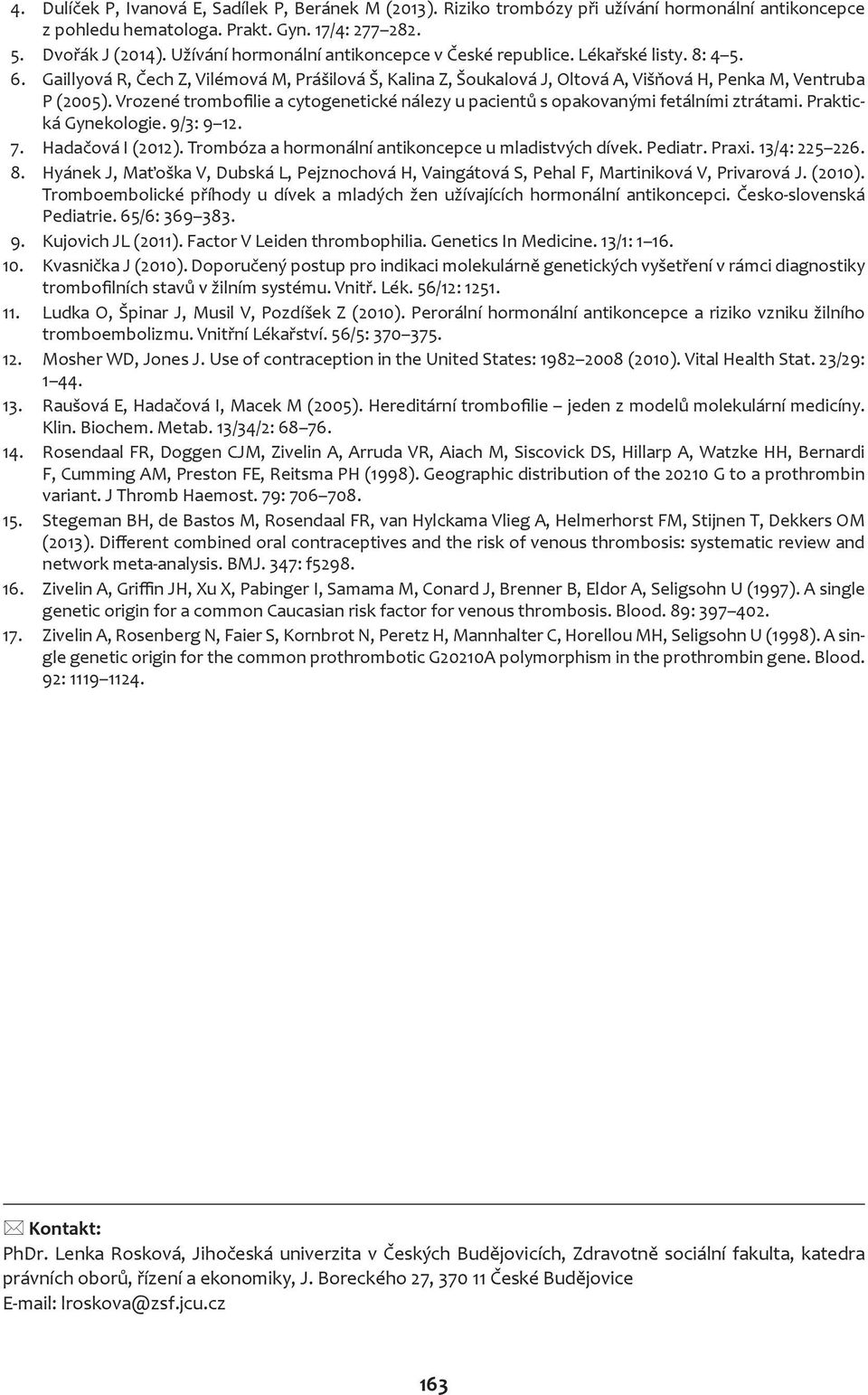 4. Dulíček P, Ivanová E, Sadílek P, Beránek M (2013). Riziko trombózy při užívání hormonální antikoncepce z pohledu hematologa. Prakt. Gyn. 17/4: 277–282.
5. Dvořák J (2014). Užívání hormonální antikoncepce v České republice. Lékařské listy. 8: 4–5.
6. Gaillyová R, Čech Z, Vilémová M, Prášilová Š, Kalina Z, Šoukalová J, Oltová A, Višňová H, Penka M, Ventruba P (2005). Vrozené trombofilie a cytogenetické nálezy u pacientů s opakovanými fetálními ztrátami. Praktická Gynekologie. 9/3: 9–12.
7. Hadačová I (2012). Trombóza a hormonální antikoncepce u mladistvých dívek. Pediatr. Praxi. 13/4: 225–226.
8. Hyánek J, Maťoška V, Dubská L, Pejznochová H, Vaingátová S, Pehal F, Martiniková V, Privarová J. (2010). Tromboembolické příhody u dívek a mladých žen užívajících hormonální antikoncepci. Česko-slovenská Pediatrie. 65/6: 369–383.
9. Kujovich JL (2011). Factor V Leiden thrombophilia. Genetics In Medicine. 13/1: 1–16.
10. Kvasnička J (2010). Doporučený postup pro indikaci molekulárně genetických vyšetření v rámci diagnostiky trombofilních stavů v žilním systému. Vnitř. Lék. 56/12: 1251.
11. Ludka O, Špinar J, Musil V, Pozdíšek Z (2010). Perorální hormonální antikoncepce a riziko vzniku žilního tromboembolizmu. Vnitřní Lékařství. 56/5: 370–375.
12. Mosher WD, Jones J. Use of contraception in the United States: 1982–2008 (2010). Vital Health Stat. 23/29: 1–44.
13. Raušová E, Hadačová I, Macek M (2005). Hereditární trombofilie – jeden z modelů molekulární medicíny. Klin. Biochem. Metab. 13/34/2: 68–76.
14. Rosendaal FR, Doggen CJM, Zivelin A, Arruda VR, Aiach M, Siscovick DS, Hillarp A, Watzke HH, Bernardi F, Cumming AM, Preston FE, Reitsma PH (1998). Geographic distribution of the 20210 G to a prothrombin variant. J Thromb Haemost. 79: 706–708.
15. Stegeman BH, de Bastos M, Rosendaal FR, van Hylckama Vlieg A, Helmerhorst FM, Stijnen T, Dekkers OM (2013). Different combined oral contraceptives and the risk of venous thrombosis: systematic review and network meta-analysis. BMJ. 347: f5298.
16. Zivelin A, Griffin JH, Xu X, Pabinger I, Samama M, Conard J, Brenner B, Eldor A, Seligsohn U (1997). A single genetic origin for a common Caucasian risk factor for venous thrombosis. Blood. 89: 397–402.
17. Zivelin A, Rosenberg N, Faier S, Kornbrot N, Peretz H, Mannhalter C, Horellou MH, Seligsohn U (1998). A single genetic origin for the common prothrombotic G20210A polymorphism in the prothrombin gene. Blood. 92: 1119–1124.

Kontakt:
PhDr. Lenka Rosková, Jihočeská univerzita v Českých Budějovicích, Zdravotně sociální fakulta, katedra právních oborů, řízení a ekonomiky, J. Boreckého 27, 370 11 České Budějovice
E-mail: lroskova@zsf.jcu.cz

163